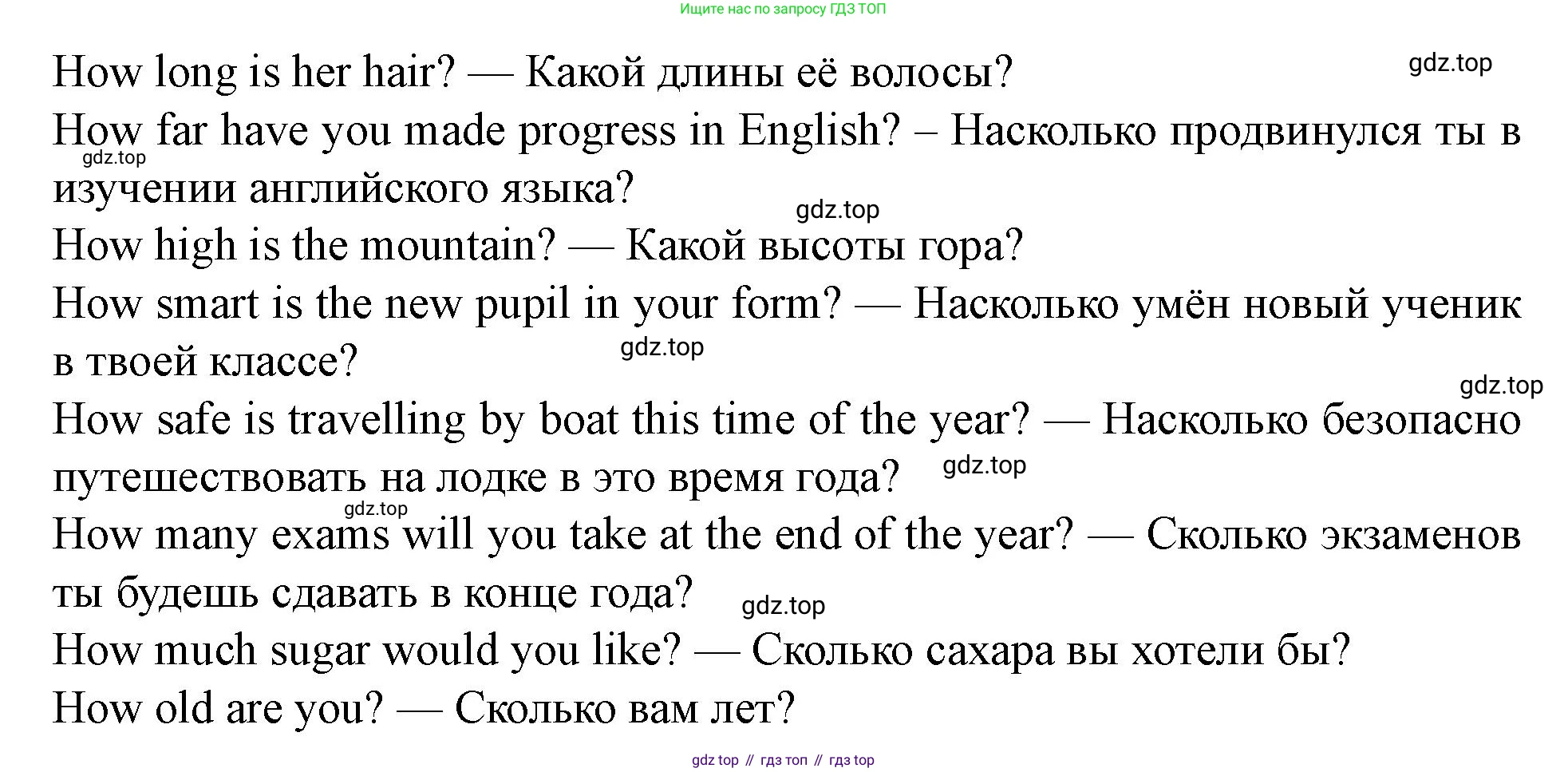 Ищите нас по запросу ГДЗ ТОП

How long is her hair? — Какой длины её волосы?
gdz.top
How far have you made progress in English? – Насколько продвинулся ты в изучении английского языка?
gdz.top
gdz.top
How high is the mountain? — Какой высоты гора?
How smart is the new pupil in your form? — Насколько умён новый ученик в твоей классе?
gdz.top
gdz.top
How safe is travelling by boat this time of the year? — Насколько безопасно путешествовать на лодке в это время года?
gdz.top
gdz.top
How many exams will you take at the end of the year? — Сколько экзаменов ты будешь сдавать в конце года?
gdz.top
How much sugar would you like? — Сколько сахара вы хотели бы?
How old are you? — Сколько вам лет?

gdz top // гдз топ // гдз top